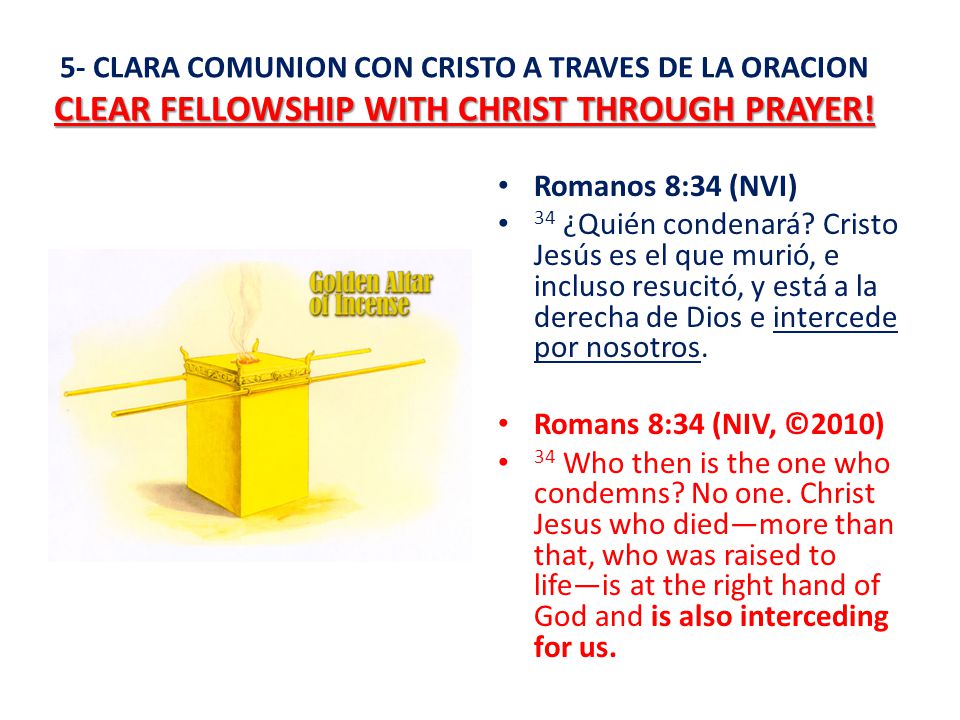 5- CLARA COMUNION CON CRISTO A TRAVES DE LA ORACION
CLEAR FELLOWSHIP WITH CHRIST THROUGH PRAYER!

Golden Altar of Incense

• Romanos 8:34 (NVI)
• $^{34}$ ¿Quién condenará? Cristo Jesús es el que murió, e incluso resucitó, y está a la derecha de Dios e intercede por nosotros.

• Romans 8:34 (NIV, ©2010)
• $^{34}$ Who then is the one who condemns? No one. Christ Jesus who died—more than that, who was raised to life—is at the right hand of God and is also interceding for us.